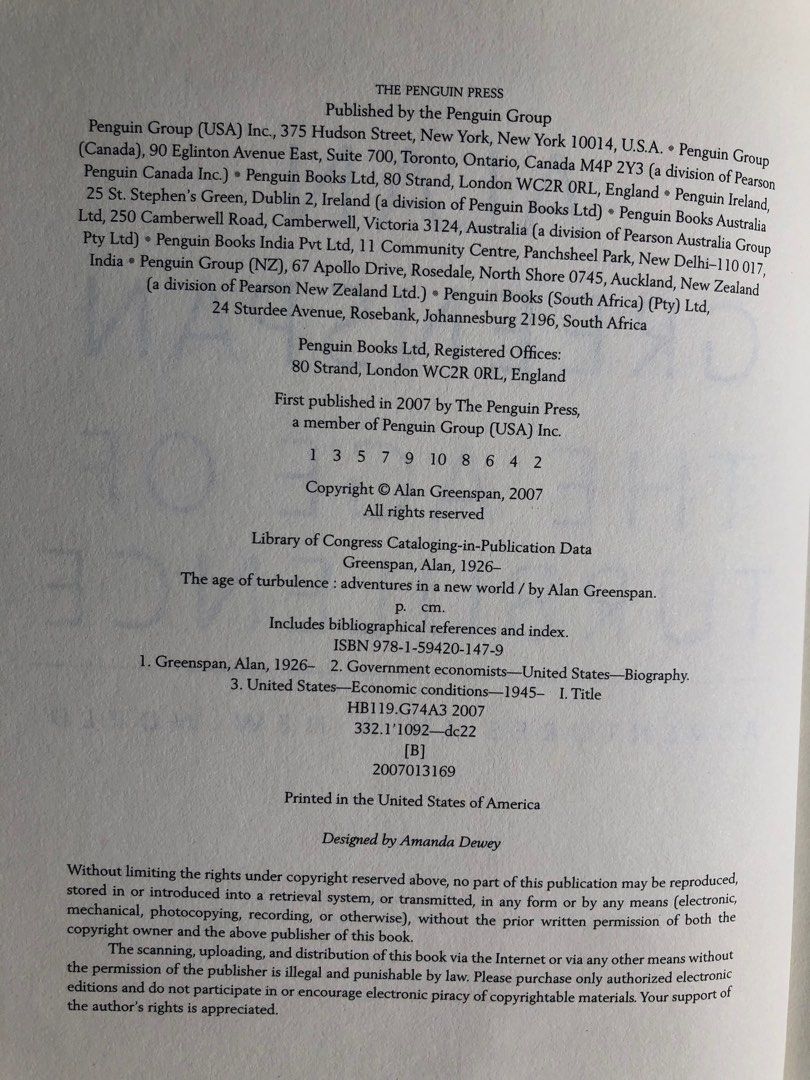 THE PENGUIN PRESS
Published by the Penguin Group
Penguin Group (USA) Inc., 375 Hudson Street, New York, New York 10014, U.S.A. • Penguin Group (Canada), 90 Eglinton Avenue East, Suite 700, Toronto, Ontario, Canada M4P 2Y3 (a division of Pearson Penguin Canada Inc.) • Penguin Books Ltd, 80 Strand, London WC2R 0RL, England • Penguin Ireland, 25 St. Stephen's Green, Dublin 2, Ireland (a division of Penguin Books Ltd) • Penguin Books Australia Ltd, 250 Camberwell Road, Camberwell, Victoria 3124, Australia (a division of Pearson Australia Group Pty Ltd) • Penguin Books India Pvt Ltd, 11 Community Centre, Panchsheel Park, New Delhi–110 017, India • Penguin Group (NZ), 67 Apollo Drive, Rosedale, North Shore 0745, Auckland, New Zealand (a division of Pearson New Zealand Ltd.) • Penguin Books (South Africa) (Pty) Ltd, 24 Sturdee Avenue, Rosebank, Johannesburg 2196, South Africa

Penguin Books Ltd, Registered Offices:
80 Strand, London WC2R 0RL, England

First published in 2007 by The Penguin Press,
a member of Penguin Group (USA) Inc.

1 3 5 7 9 10 8 6 4 2

Copyright © Alan Greenspan, 2007
All rights reserved

Library of Congress Cataloging-in-Publication Data
Greenspan, Alan, 1926–
The age of turbulence : adventures in a new world / by Alan Greenspan.
p. cm.
Includes bibliographical references and index.
ISBN 978-1-59420-147-9
1. Greenspan, Alan, 1926– 2. Government economists—United States—Biography.
3. United States—Economic conditions—1945– I. Title
HB119.G74A3 2007
332.1'1092—dc22
[B]
2007013169

Printed in the United States of America

Designed by Amanda Dewey

Without limiting the rights under copyright reserved above, no part of this publication may be reproduced, stored in or introduced into a retrieval system, or transmitted, in any form or by any means (electronic, mechanical, photocopying, recording, or otherwise), without the prior written permission of both the copyright owner and the above publisher of this book.

The scanning, uploading, and distribution of this book via the Internet or via any other means without the permission of the publisher is illegal and punishable by law. Please purchase only authorized electronic editions and do not participate in or encourage electronic piracy of copyrightable materials. Your support of the author's rights is appreciated.